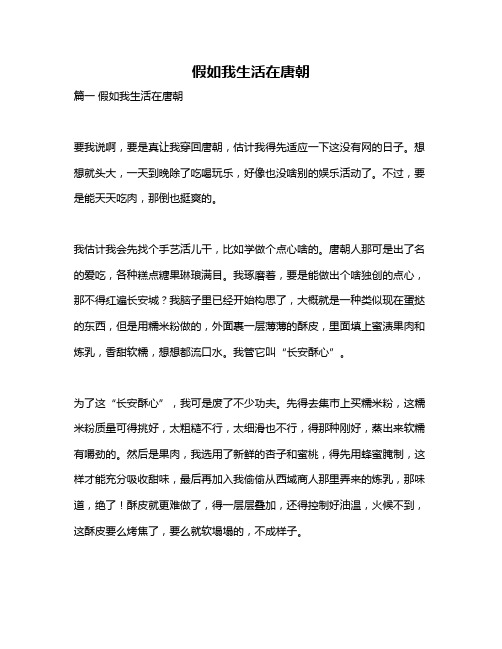 假如我生活在唐朝

篇一 假如我生活在唐朝

要我说啊，要是真让我穿回唐朝，估计我得先适应一下这没有网的日子。想想就头大，一天到晚除了吃喝玩乐，好像也没啥别的娱乐活动了。不过，要是能天天吃肉，那倒也挺爽的。

我估计我会先找个手艺活儿干，比如学做个点心啥的。唐朝人那可是出了名的爱吃，各种糕点糖果琳琅满目。我琢磨着，要是能做出个啥独创的点心，那不得红遍长安城？我脑子里已经开始构思了，大概就是一种类似现在蛋挞的东西，但是用糯米粉做的，外面裹一层薄薄的酥皮，里面填上蜜渍果肉和炼乳，香甜软糯，想想都流口水。我管它叫“长安酥心”。

为了这“长安酥心”，我可是废了不少功夫。先得去集市上买糯米粉，这糯米粉质量可得挑好，太粗糙不行，太细滑也不行，得那种刚好，蒸出来软糯有嚼劲的。然后是果肉，我选用了新鲜的杏子和蜜桃，得先用蜂蜜腌制，这样才能充分吸收甜味，最后再加入我偷偷从西域商人那里弄来的炼乳，那味道，绝了！酥皮就更难做了，得一层层叠加，还得控制好油温，火候不到，这酥皮要么烤焦了，要么就软塌塌的，不成样子。